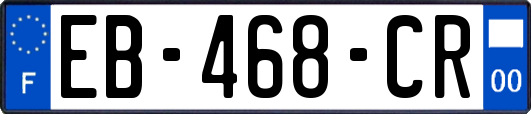 F

EB-468-CR

00